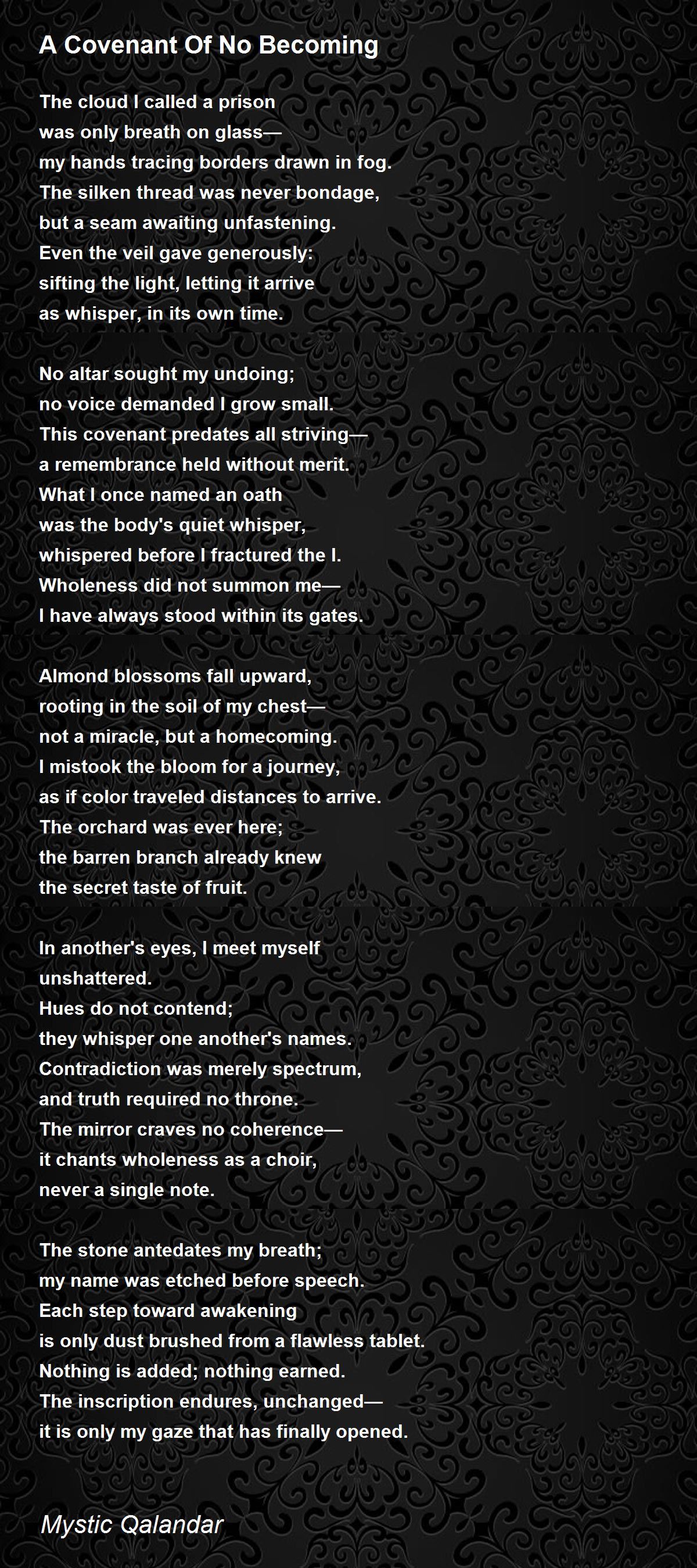 A Covenant Of No Becoming

The cloud I called a prison
was only breath on glass—
my hands tracing borders drawn in fog.
The silken thread was never bondage,
but a seam awaiting unfastening.
Even the veil gave generously:
sifting the light, letting it arrive
as whisper, in its own time.

No altar sought my undoing;
no voice demanded I grow small.
This covenant predates all striving—
a remembrance held without merit.
What I once named an oath
was the body's quiet whisper,
whispered before I fractured the I.
Wholeness did not summon me—
I have always stood within its gates.

Almond blossoms fall upward,
rooting in the soil of my chest—
not a miracle, but a homecoming.
I mistook the bloom for a journey,
as if color traveled distances to arrive.
The orchard was ever here;
the barren branch already knew
the secret taste of fruit.

In another's eyes, I meet myself
unshattered.
Hues do not contend;
they whisper one another's names.
Contradiction was merely spectrum,
and truth required no throne.
The mirror craves no coherence—
it chants wholeness as a choir,
never a single note.

The stone antedates my breath;
my name was etched before speech.
Each step toward awakening
is only dust brushed from a flawless tablet.
Nothing is added; nothing earned.
The inscription endures, unchanged—
it is only my gaze that has finally opened.

Mystic Qalandar